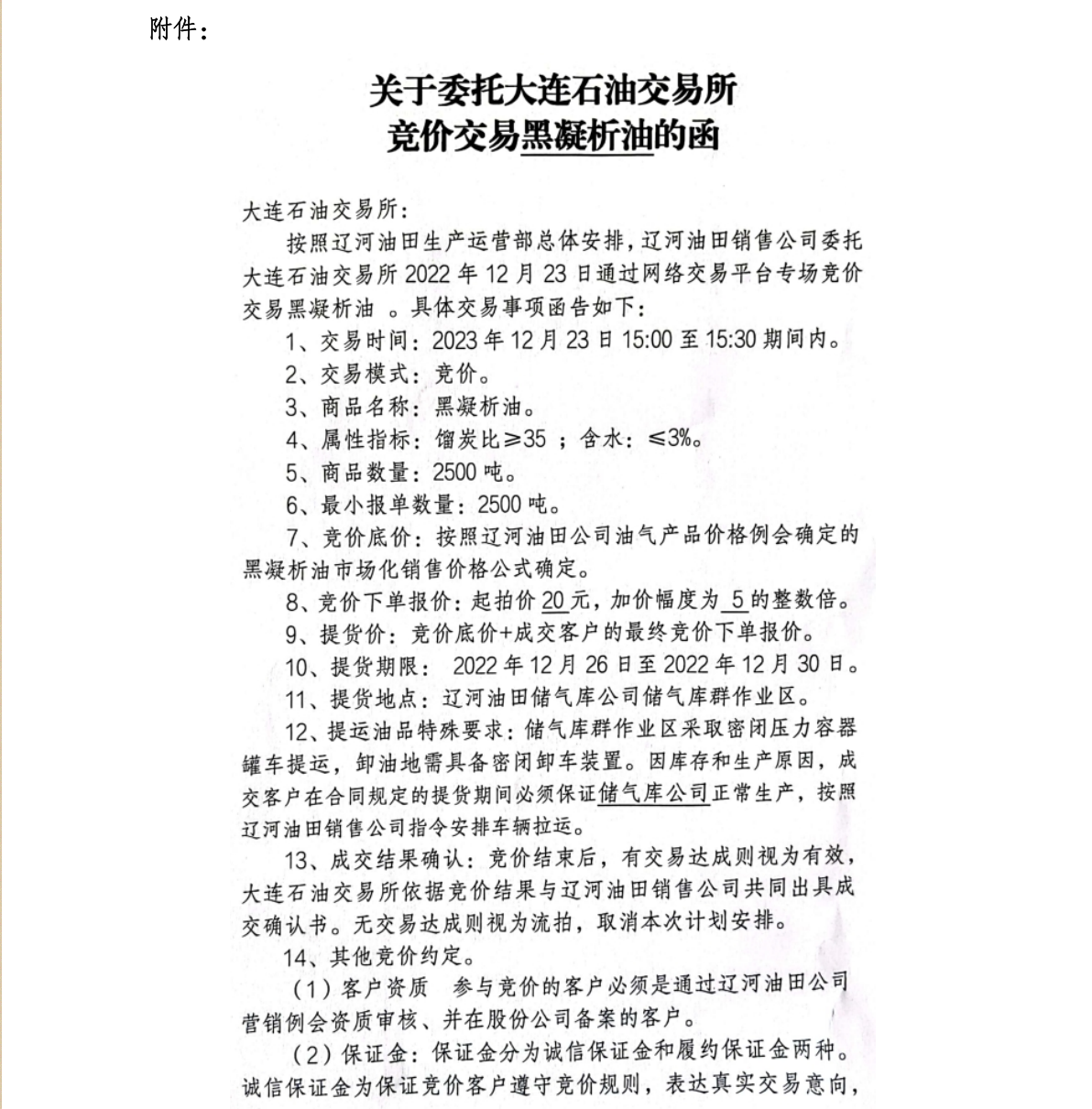 附件：

关于委托大连石油交易所
竞价交易黑凝析油的函

大连石油交易所：

按照辽河油田生产运营部总体安排，辽河油田销售公司委托大连石油交易所 2022 年 12 月 23 日通过网络交易平台专场竞价交易黑凝析油 。具体交易事项函告如下：

1、交易时间：2023 年 12 月 23 日 15:00 至 15:30 期间内。

2、交易模式：竞价。

3、商品名称：黑凝析油。

4、属性指标：馏炭比≥35 ；含水：≤3%。

5、商品数量：2500 吨。

6、最小报单数量：2500 吨。

7、竞价底价：按照辽河油田公司油气产品价格例会确定的黑凝析油市场化销售价格公式确定。

8、竞价下单报价：起拍价 20 元，加价幅度为 5 的整数倍。

9、提货价：竞价底价+成交客户的最终竞价下单报价。

10、提货期限： 2022 年 12 月 26 日至 2022 年 12 月 30 日。

11、提货地点：辽河油田储气库公司储气库群作业区。

12、提运油品特殊要求：储气库群作业区采取密闭压力容器罐车提运，卸油地需具备密闭卸车装置。因库存和生产原因，成交客户在合同规定的提货期间必须保证储气库公司正常生产，按照辽河油田销售公司指令安排车辆拉运。

13、成交结果确认：竞价结束后，有交易达成则视为有效，大连石油交易所依据竞价结果与辽河油田销售公司共同出具成交确认书。无交易达成则视为流拍，取消本次计划安排。

14、其他竞价约定。

（1）客户资质　参与竞价的客户必须是通过辽河油田公司营销例会资质审核、并在股份公司备案的客户。

（2）保证金：保证金分为诚信保证金和履约保证金两种。诚信保证金为保证竞价客户遵守竞价规则，表达真实交易意向，